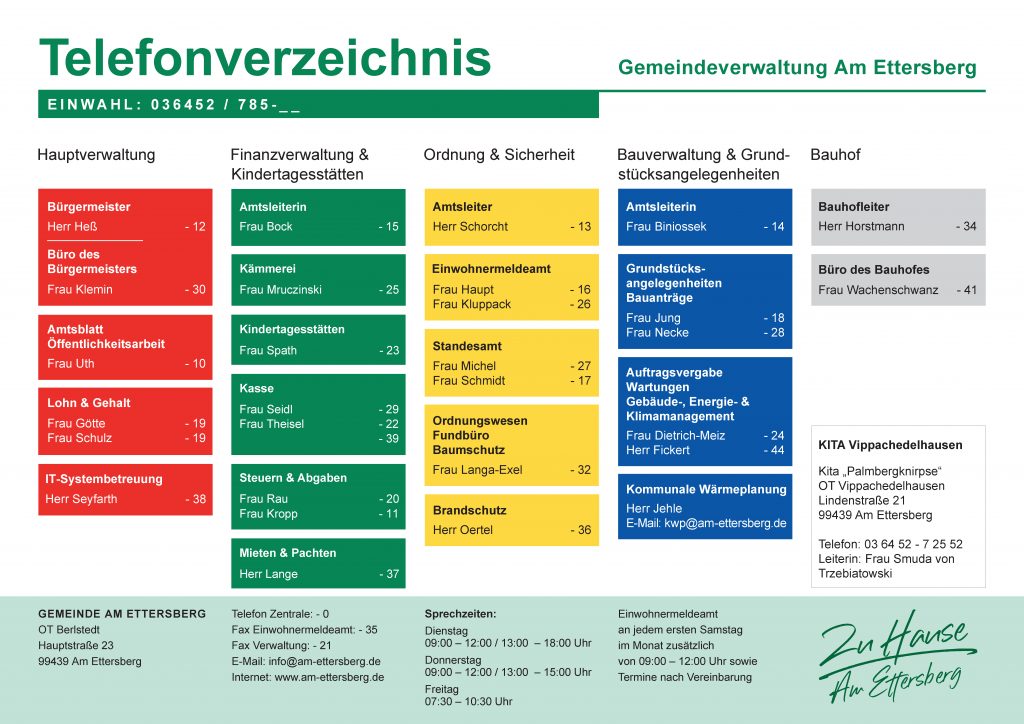 Telefonverzeichnis

Gemeindeverwaltung Am Ettersberg

EINWAHL: 036452 / 785-__

Hauptverwaltung

Bürgermeister
Herr Heß - 12

Büro des Bürgermeisters
Frau Klemin - 30

Amtsblatt Öffentlichkeitsarbeit
Frau Uth - 10

Lohn & Gehalt
Frau Götte - 19
Frau Schulz - 19

IT-Systembetreuung
Herr Seyfarth - 38

Finanzverwaltung & Kindertagesstätten

Amtsleiterin
Frau Bock - 15

Kämmerei
Frau Mruczinski - 25

Kindertagesstätten
Frau Spath - 23

Kasse
Frau Seidl - 29
Frau Theisel - 22
- 39

Steuern & Abgaben
Frau Rau - 20
Frau Kropp - 11

Mieten & Pachten
Herr Lange - 37

Ordnung & Sicherheit

Amtsleiter
Herr Schorcht - 13

Einwohnermeldeamt
Frau Haupt - 16
Frau Kluppack - 26

Standesamt
Frau Michel - 27
Frau Schmidt - 17

Ordnungswesen Fundbüro Baumschutz
Frau Langa-Exel - 32

Brandschutz
Herr Oertel - 36

Bauverwaltung & Grundstücksangelegenheiten

Amtsleiterin
Frau Biniossek - 14

Grundstücksangelegenheiten Bauanträge
Frau Jung - 18
Frau Necke - 28

Auftragsvergabe Wartungen Gebäude-, Energie- & Klimamanagement
Frau Dietrich-Meiz - 24
Herr Fickert - 44

Kommunale Wärmeplanung
Herr Jehle
E-Mail: kwp@am-ettersberg.de

Bauhof

Bauhofleiter
Herr Horstmann - 34

Büro des Bauhofes
Frau Wachenschwanz - 41

KITA Vippachedelhausen
Kita „Palmbergknirpse“
OT Vippachedelhausen
Lindenstraße 21
99439 Am Ettersberg

Telefon: 03 64 52 - 7 25 52
Leiterin: Frau Smuda von Trzebiatowski

GEMEINDE AM ETTERSBERG
OT Berlstedt
Hauptstraße 23
99439 Am Ettersberg

Telefon Zentrale: - 0
Fax Einwohnermeldeamt: - 35
Fax Verwaltung: - 21
E-Mail: info@am-ettersberg.de
Internet: www.am-ettersberg.de

Sprechzeiten:
Dienstag
09:00 – 12:00 / 13:00 – 18:00 Uhr
Donnerstag
09:00 – 12:00 / 13:00 – 15:00 Uhr
Freitag
07:30 – 10:30 Uhr

Einwohnermeldeamt an jedem ersten Samstag im Monat zusätzlich von 09:00 – 12:00 Uhr sowie Termine nach Vereinbarung

Zu Hause Am Ettersberg